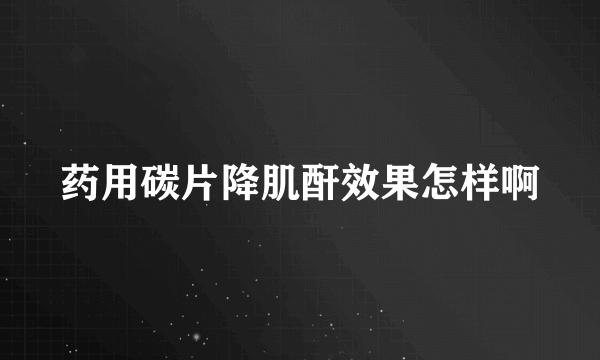 药用碳片降肌酐效果怎样啊